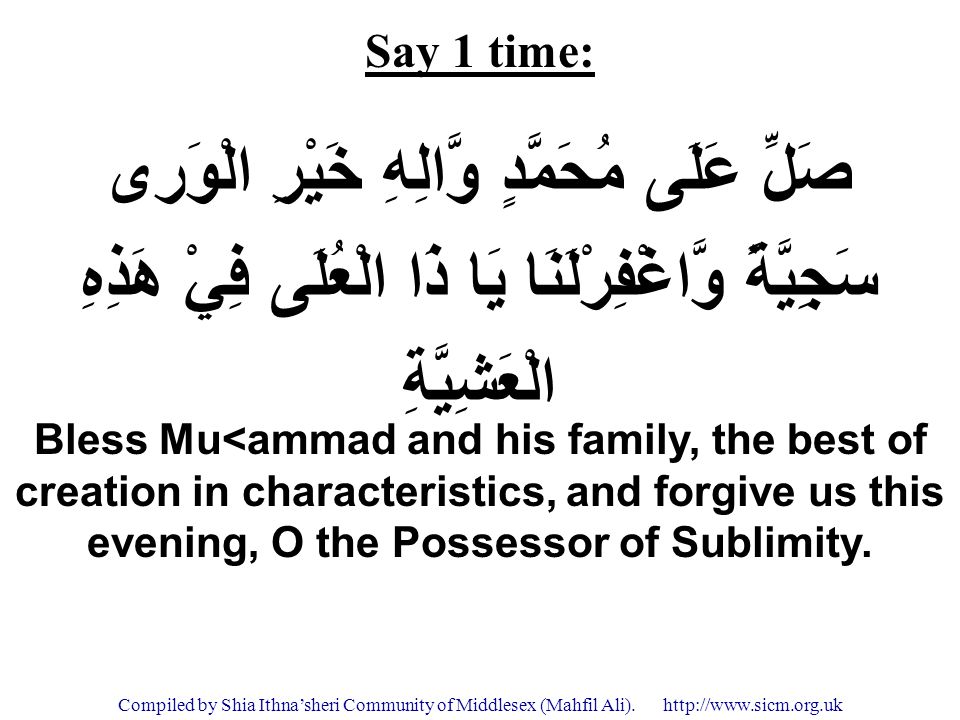 Say 1 time:

صَلِّ عَلَى مُحَمَّدٍ وَّآلِهِ خَيْرِ الْوَرى سَجِيَّةً وَّاغْفِرْلَنَا يَا ذَا الْعُلَى فِيْ هَذِهِ الْعَشِيَّةِ

Bless Mu<ammad and his family, the best of creation in characteristics, and forgive us this evening, O the Possessor of Sublimity.

Compiled by Shia Ithna'sheri Community of Middlesex (Mahfil Ali). http://www.sicm.org.uk